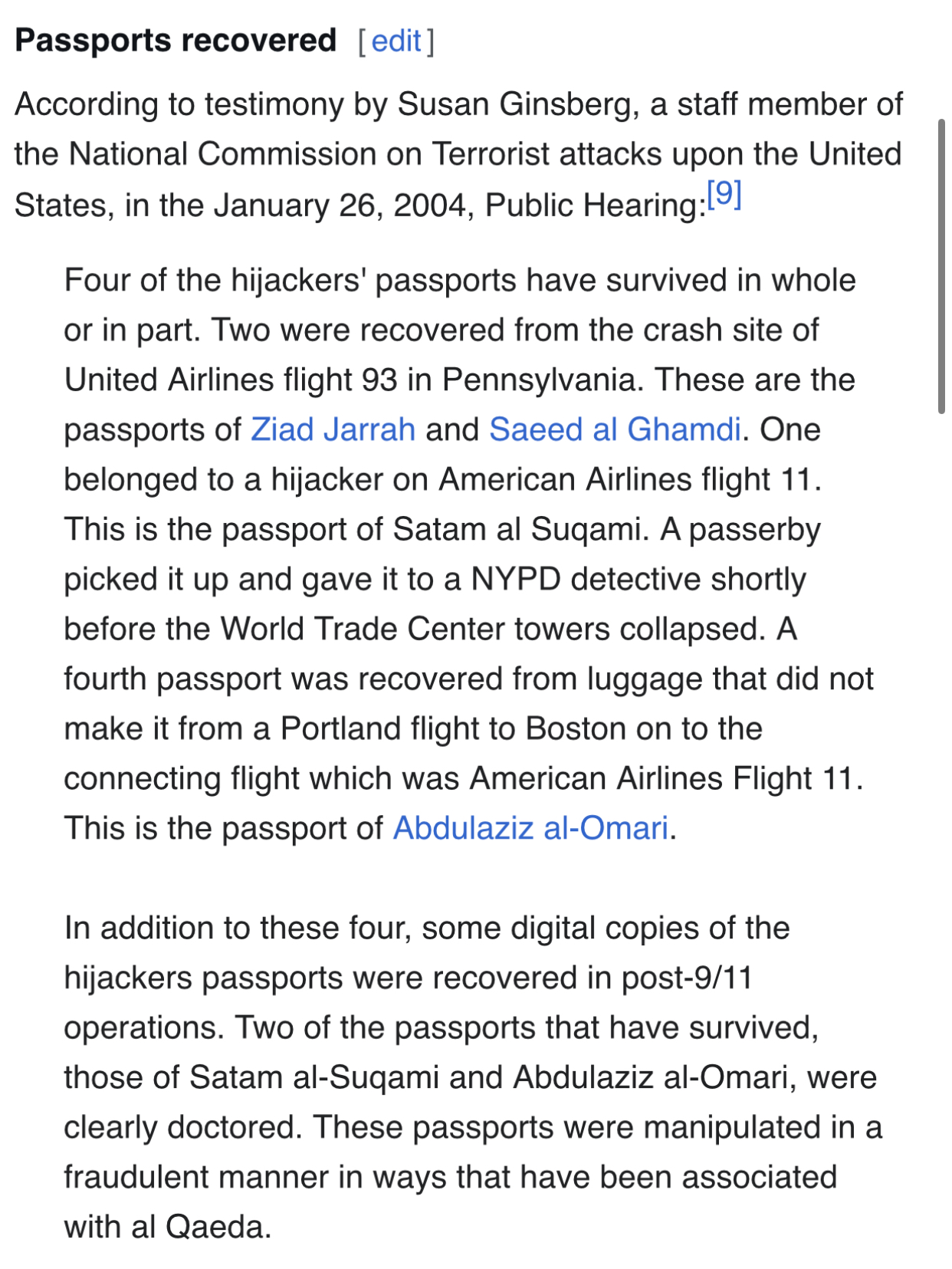 Passports recovered [edit]

According to testimony by Susan Ginsberg, a staff member of the National Commission on Terrorist attacks upon the United States, in the January 26, 2004, Public Hearing:[9]

Four of the hijackers' passports have survived in whole or in part. Two were recovered from the crash site of United Airlines flight 93 in Pennsylvania. These are the passports of Ziad Jarrah and Saeed al Ghamdi. One belonged to a hijacker on American Airlines flight 11. This is the passport of Satam al Suqami. A passerby picked it up and gave it to a NYPD detective shortly before the World Trade Center towers collapsed. A fourth passport was recovered from luggage that did not make it from a Portland flight to Boston on to the connecting flight which was American Airlines Flight 11. This is the passport of Abdulaziz al-Omari.

In addition to these four, some digital copies of the hijackers passports were recovered in post-9/11 operations. Two of the passports that have survived, those of Satam al-Suqami and Abdulaziz al-Omari, were clearly doctored. These passports were manipulated in a fraudulent manner in ways that have been associated with al Qaeda.